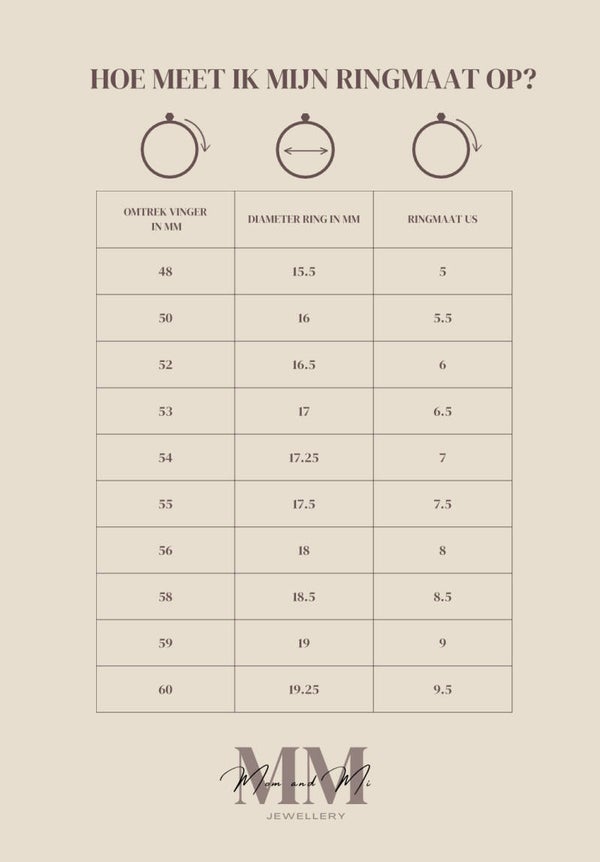 HOE MEET IK MIJN RINGMAAT OP?

| OMTREK VINGER IN MM | DIAMETER RING IN MM | RINGMAAT US |
|---|---|---|
| 48 | 15.5 | 5 |
| 50 | 16 | 5.5 |
| 52 | 16.5 | 6 |
| 53 | 17 | 6.5 |
| 54 | 17.25 | 7 |
| 55 | 17.5 | 7.5 |
| 56 | 18 | 8 |
| 58 | 18.5 | 8.5 |
| 59 | 19 | 9 |
| 60 | 19.25 | 9.5 |

MM
Mom and Mi
JEWELLERY